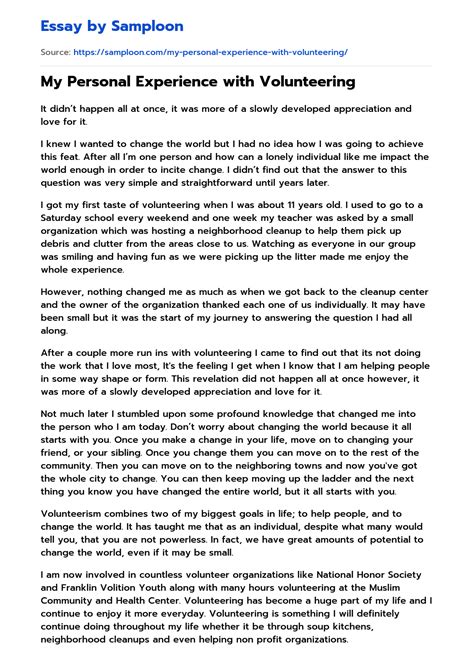 Essay by Samploon

Source: https://samploon.com/my-personal-experience-with-volunteering/

My Personal Experience with Volunteering

It didn't happen all at once, it was more of a slowly developed appreciation and love for it.

I knew I wanted to change the world but I had no idea how I was going to achieve this feat. After all I'm one person and how can a lonely individual like me impact the world enough in order to incite change. I didn't find out that the answer to this question was very simple and straightforward until years later.

I got my first taste of volunteering when I was about 11 years old. I used to go to a Saturday school every weekend and one week my teacher was asked by a small organization which was hosting a neighborhood cleanup to help them pick up debris and clutter from the areas close to us. Watching as everyone in our group was smiling and having fun as we were picking up the litter made me enjoy the whole experience.

However, nothing changed me as much as when we got back to the cleanup center and the owner of the organization thanked each one of us individually. It may have been small but it was the start of my journey to answering the question I had all along.

After a couple more run ins with volunteering I came to find out that its not doing the work that I love most, It's the feeling I get when I know that I am helping people in some way shape or form. This revelation did not happen all at once however, it was more of a slowly developed appreciation and love for it.

Not much later I stumbled upon some profound knowledge that changed me into the person who I am today. Don't worry about changing the world because it all starts with you. Once you make a change in your life, move on to changing your friend, or your sibling. Once you change them you can move on to the rest of the community. Then you can move on to the neighboring towns and now you've got the whole city to change. You can then keep moving up the ladder and the next thing you know you have changed the entire world, but it all starts with you.

Volunteerism combines two of my biggest goals in life; to help people, and to change the world. It has taught me that as an individual, despite what many would tell you, that you are not powerless. In fact, we have great amounts of potential to change the world, even if it may be small.

I am now involved in countless volunteer organizations like National Honor Society and Franklin Volition Youth along with many hours volunteering at the Muslim Community and Health Center. Volunteering has become a huge part of my life and I continue to enjoy it more everyday. Volunteering is something I will definitely continue doing throughout my life whether it be through soup kitchens, neighborhood cleanups and even helping non profit organizations.